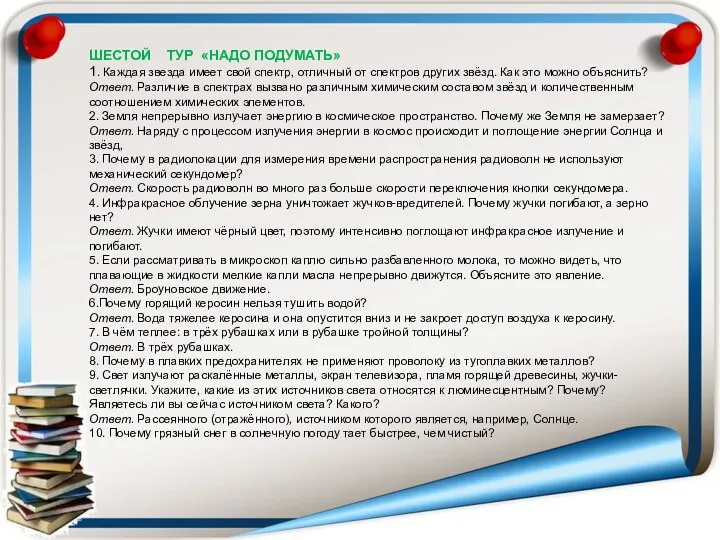 ШЕСТОЙ ТУР «НАДО ПОДУМАТЬ»

1. Каждая звезда имеет свой спектр, отличный от спектров других звёзд. Как это можно объяснить?
Ответ. Различие в спектрах вызвано различным химическим составом звёзд и количественным соотношением химических элементов.
2. Земля непрерывно излучает энергию в космическое пространство. Почему же Земля не замерзает?
Ответ. Наряду с процессом излучения энергии в космос происходит и поглощение энергии Солнца и звёзд,
3. Почему в радиолокации для измерения времени распространения радиоволн не используют механический секундомер?
Ответ. Скорость радиоволн во много раз больше скорости переключения кнопки секундомера.
4. Инфракрасное облучение зерна уничтожает жучков-вредителей. Почему жучки погибают, а зерно нет?
Ответ. Жучки имеют чёрный цвет, поэтому интенсивно поглощают инфракрасное излучение и погибают.
5. Если рассматривать в микроскоп каплю сильно разбавленного молока, то можно видеть, что плавающие в жидкости мелкие капли масла непрерывно движутся. Объясните это явление.
Ответ. Броуновское движение.
6.Почему горящий керосин нельзя тушить водой?
Ответ. Вода тяжелее керосина и она опустится вниз и не закроет доступ воздуха к керосину.
7. В чём теплее: в трёх рубашках или в рубашке тройной толщины?
Ответ. В трёх рубашках.
8. Почему в плавких предохранителях не применяют проволоку из тугоплавких металлов?
9. Свет излучают раскалённые металлы, экран телевизора, пламя горящей древесины, жучки-светлячки. Укажите, какие из этих источников света относятся к люминесцентным? Почему? Являетесь ли вы сейчас источником света? Какого?
Ответ. Рассеянного (отражённого), источником которого является, например, Солнце.
10. Почему грязный снег в солнечную погоду тает быстрее, чем чистый?